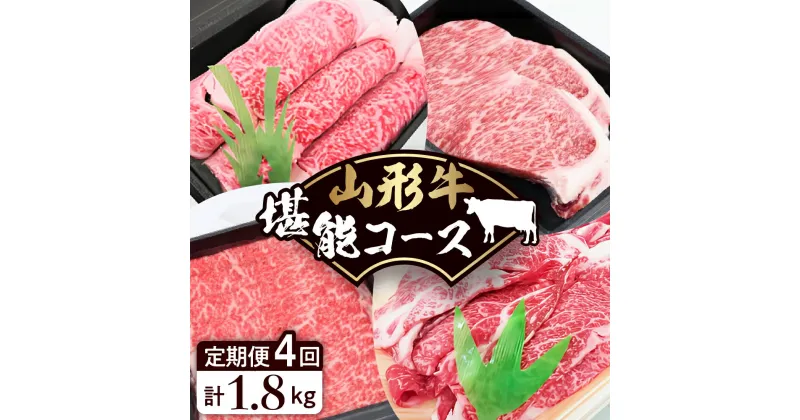 山形牛
堪能コース

定期便4回
計1.8kg